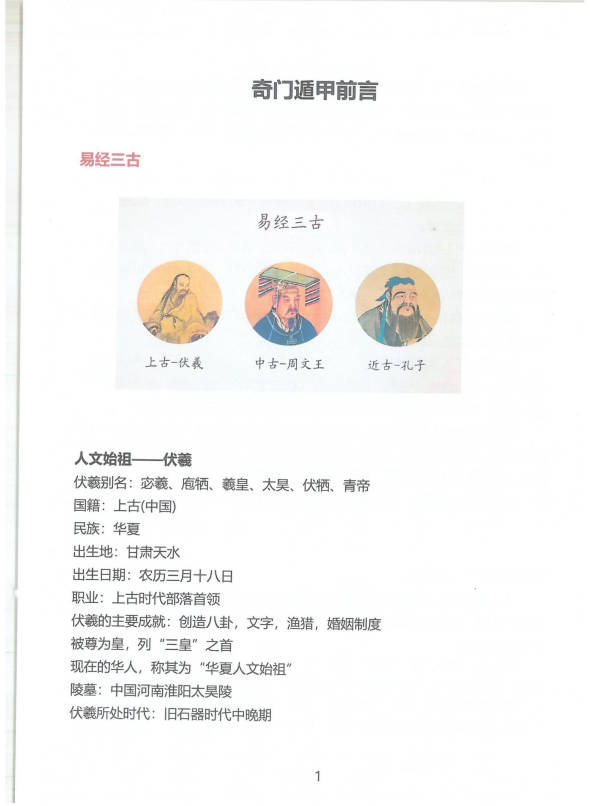 奇门遁甲前言

易经三古

易经三古

上古-伏羲

中古-周文王

近古-孔子

人文始祖——伏羲

伏羲别名：宓羲、庖牺、羲皇、太昊、伏牺、青帝

国籍：上古(中国)

民族：华夏

出生地：甘肃天水

出生日期：农历三月十八日

职业：上古时代部落首领

伏羲的主要成就：创造八卦，文字，渔猎，婚姻制度

被尊为皇，列“三皇”之首

现在的华人，称其为“华夏人文始祖”

陵墓：中国河南淮阳太昊陵

伏羲所处时代：旧石器时代中晚期

1